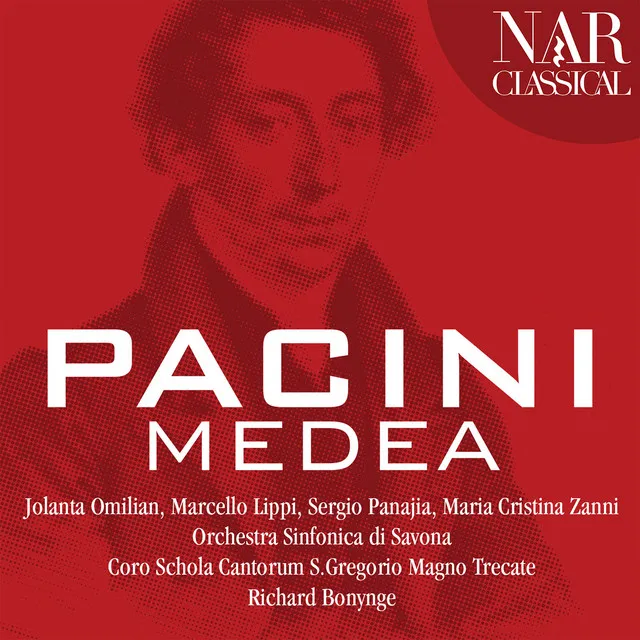 NAR
CLASSICAL

PACINI
MEDEA

Jolanta Omilian, Marcello Lippi, Sergio Panajia, Maria Cristina Zanni
Orchestra Sinfonica di Savona
Coro Schola Cantorum S.Gregorio Magno Trecate
Richard Bonynge